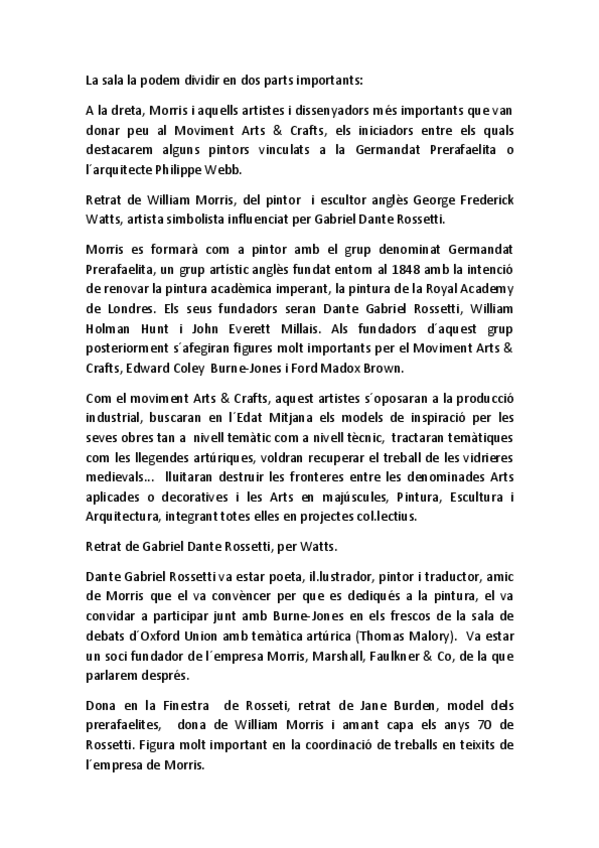 La sala la podem dividir en dos parts importants:

A la dreta, Morris i aquells artistes i dissenyadors més importants que van donar peu al Moviment Arts & Crafts, els iniciadors entre els quals destacarem alguns pintors vinculats a la Germandat Prerafaelita o l´arquitecte Philippe Webb.

Retrat de William Morris, del pintor i escultor anglès George Frederick Watts, artista simbolista influenciat per Gabriel Dante Rossetti.

Morris es formarà com a pintor amb el grup denominat Germandat Prerafaelita, un grup artístic anglès fundat entorn al 1848 amb la intenció de renovar la pintura acadèmica imperant, la pintura de la Royal Academy de Londres. Els seus fundadors seran Dante Gabriel Rossetti, William Holman Hunt i John Everett Millais. Als fundadors d´aquest grup posteriorment s´afegiran figures molt importants per el Moviment Arts & Crafts, Edward Coley Burne-Jones i Ford Madox Brown.

Com el moviment Arts & Crafts, aquest artistes s´oposaran a la producció industrial, buscaran en l´Edat Mitjana els models de inspiració per les seves obres tan a nivell temàtic com a nivell tècnic, tractaran temàtiques com les llegendes artúriques, voldran recuperar el treball de les vidrieres medievals... lluitaran destruir les fronteres entre les denominades Arts aplicades o decoratives i les Arts en majúscules, Pintura, Escultura i Arquitectura, integrant totes elles en projectes col.lectius.

Retrat de Gabriel Dante Rossetti, per Watts.

Dante Gabriel Rossetti va estar poeta, il.lustrador, pintor i traductor, amic de Morris que el va convèncer per que es dediqués a la pintura, el va convidar a participar junt amb Burne-Jones en els frescos de la sala de debats d´Oxford Union amb temàtica artúrica (Thomas Malory). Va estar un soci fundador de l´empresa Morris, Marshall, Faulkner & Co, de la que parlarem després.

Dona en la Finestra de Rosseti, retrat de Jane Burden, model dels prerafaelites, dona de William Morris i amant capa els anys 70 de Rossetti. Figura molt important en la coordinació de treballs en teixits de l´empresa de Morris.